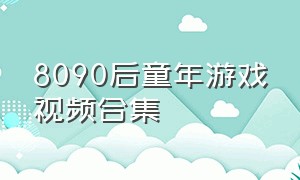 8090后童年游戏视频合集